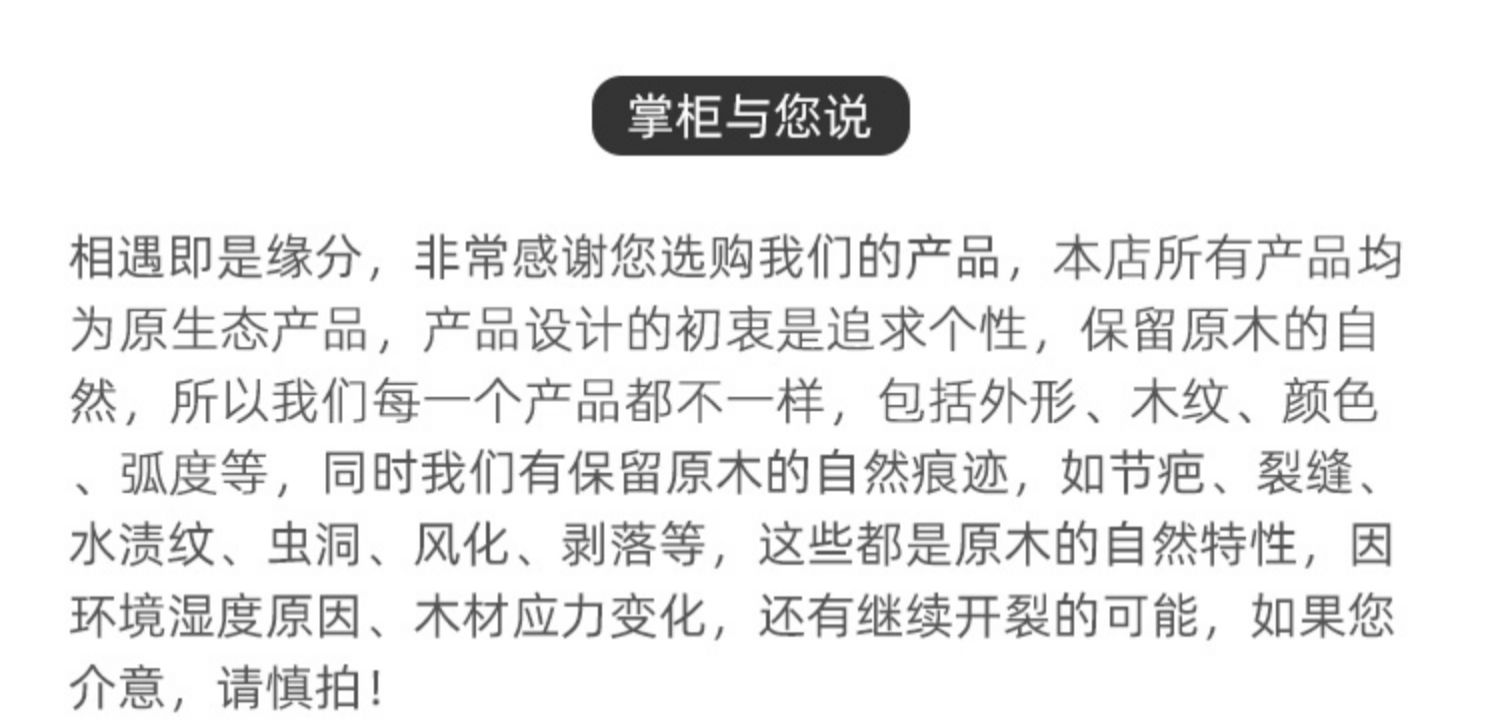 掌柜与您说

相遇即是缘分，非常感谢您选购我们的产品，本店所有产品均为原生态产品，产品设计的初衷是追求个性，保留原木的自然，所以我们每一个产品都不一样，包括外形、木纹、颜色、弧度等，同时我们有保留原木的自然痕迹，如节疤、裂缝、水渍纹、虫洞、风化、剥落等，这些都是原木的自然特性，因环境湿度原因、木材应力变化，还有继续开裂的可能，如果您介意，请慎拍!